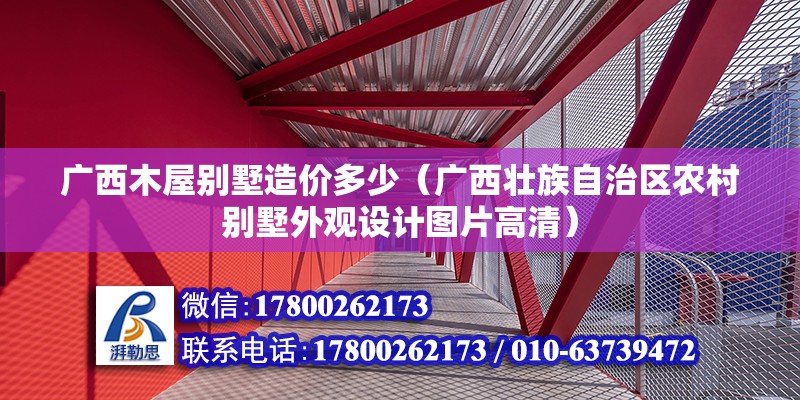 广西木屋别墅造价多少（广西壮族自治区农村别墅外观设计图片高清）

湃勒思

微信：17800262173

联系电话：17800262173 / 010-63739472